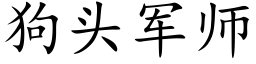 狗头军师